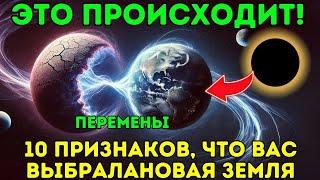 ЭТО ПРОИСХОДИТ!

ПЕРЕМЕНЫ

10 ПРИЗНАКОВ, ЧТО ВАС ВЫБРАЛАНОВАЯ ЗЕМЛЯ